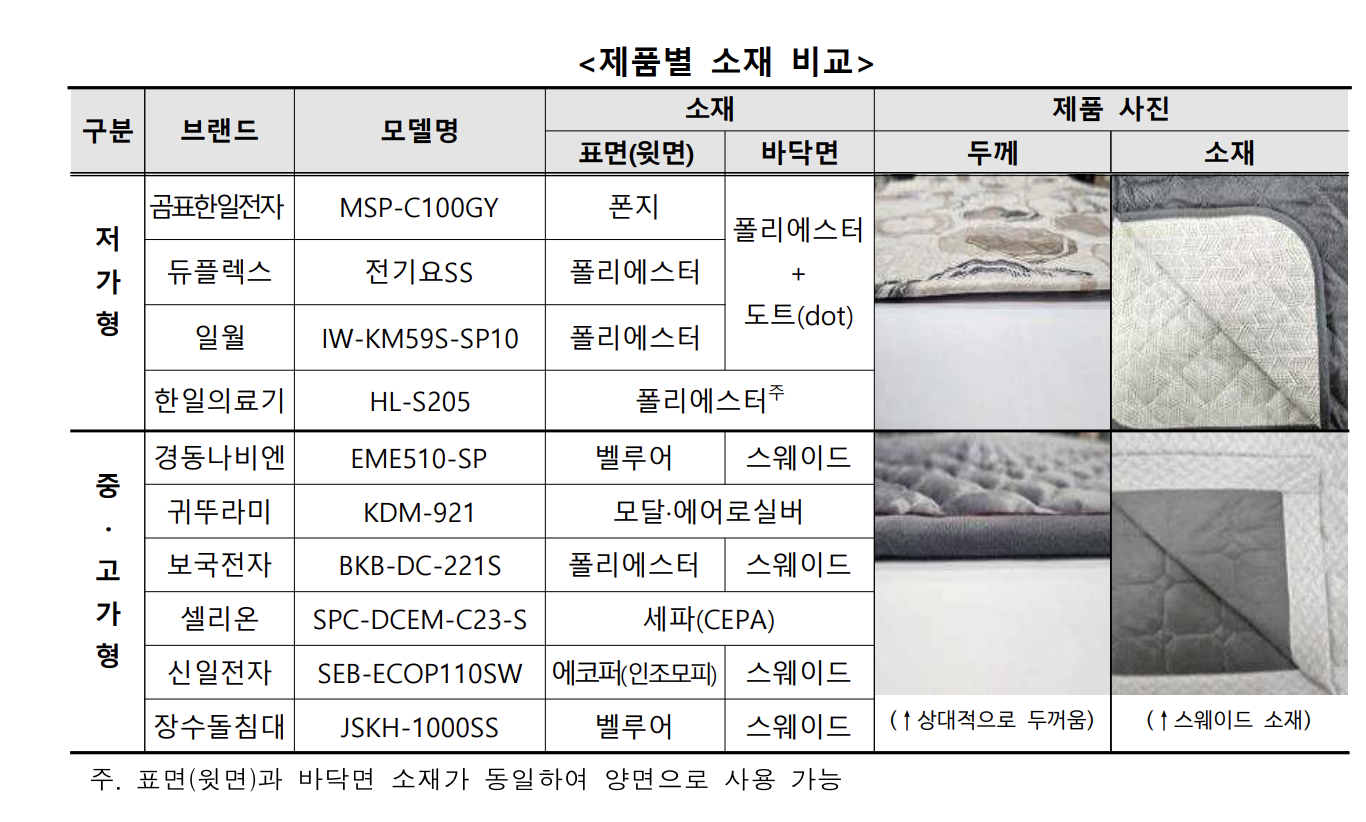 <제품별 소재 비교>

| 구분 | 브랜드 | 모델명 | 소재 | | 제품 사진 | |
|---|---|---|---|---|---|---|
| | | | 표면(윗면) | 바닥면 | 두께 | 소재 |
| 저가형 | 곰표한일전자 | MSP-C100GY | 폰지 | 폴리에스터 + 도트(dot) | | |
| | 듀플렉스 | 전기요SS | 폴리에스터 | | | |
| | 일월 | IW-KM59S-SP10 | 폴리에스터 | | | |
| | 한일의료기 | HL-S205 | 폴리에스터$^{주}$ | | | |
| 중·고가형 | 경동나비엔 | EME510-SP | 벨루어 | 스웨이드 | | |
| | 귀뚜라미 | KDM-921 | 모달·에어로실버 | | | |
| | 보국전자 | BKB-DC-221S | 폴리에스터 | 스웨이드 | | |
| | 셀리온 | SPC-DCEM-C23-S | 세파(CEPA) | | | |
| | 신일전자 | SEB-ECOP110SW | 에코퍼(인조모피) | 스웨이드 | | |
| | 장수돌침대 | JSKH-1000SS | 벨루어 | 스웨이드 | (↑상대적으로 두꺼움) | (↑스웨이드 소재) |

주. 표면(윗면)과 바닥면 소재가 동일하여 양면으로 사용 가능